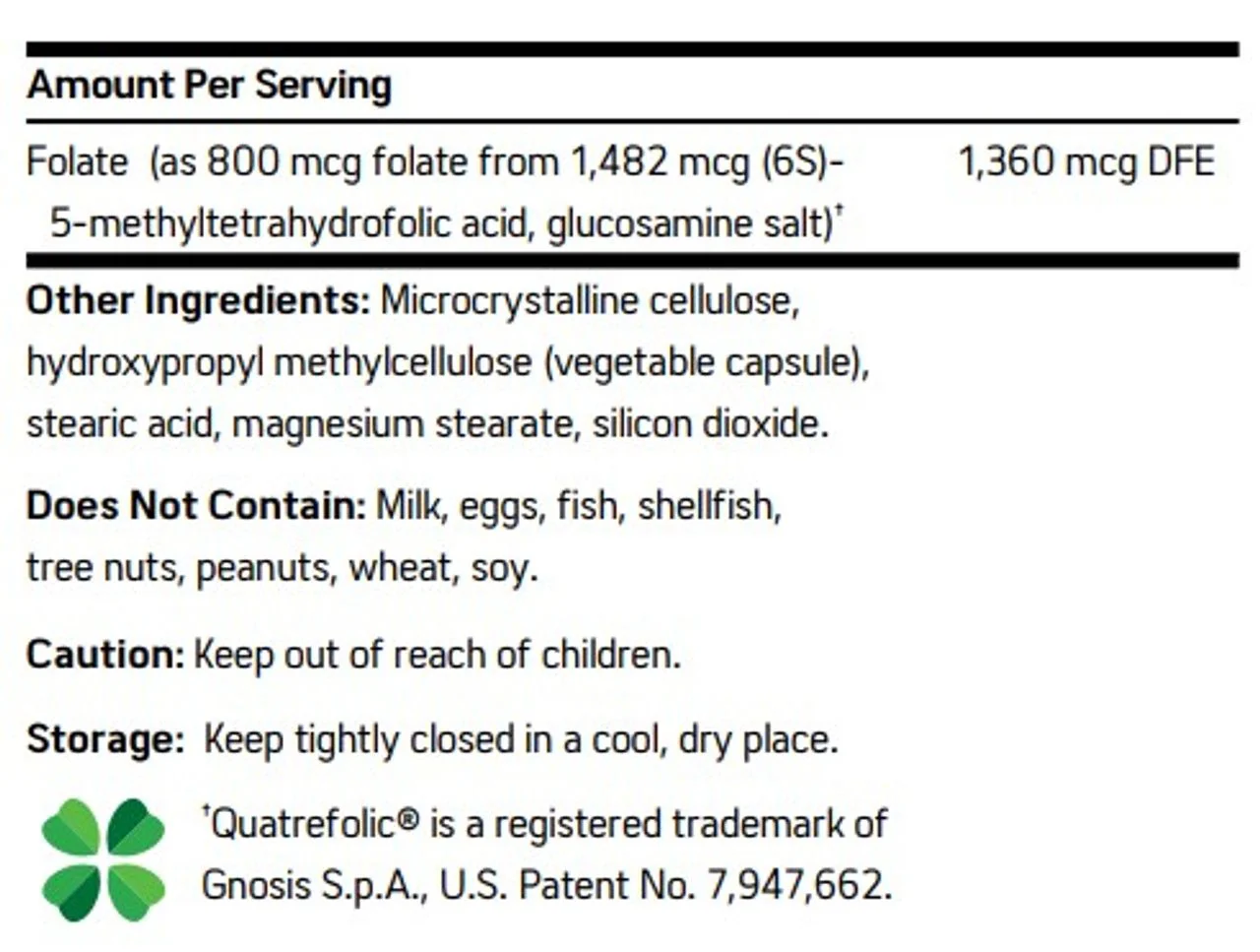 Amount Per Serving

Folate (as 800 mcg folate from 1,482 mcg (6S)-5-methyltetrahydrofolic acid, glucosamine salt)$^{†}$ 1,360 mcg DFE

Other Ingredients: Microcrystalline cellulose, hydroxypropyl methylcellulose (vegetable capsule), stearic acid, magnesium stearate, silicon dioxide.

Does Not Contain: Milk, eggs, fish, shellfish, tree nuts, peanuts, wheat, soy.

Caution: Keep out of reach of children.

Storage: Keep tightly closed in a cool, dry place.

$^{†}$Quatrefolic® is a registered trademark of Gnosis S.p.A., U.S. Patent No. 7,947,662.